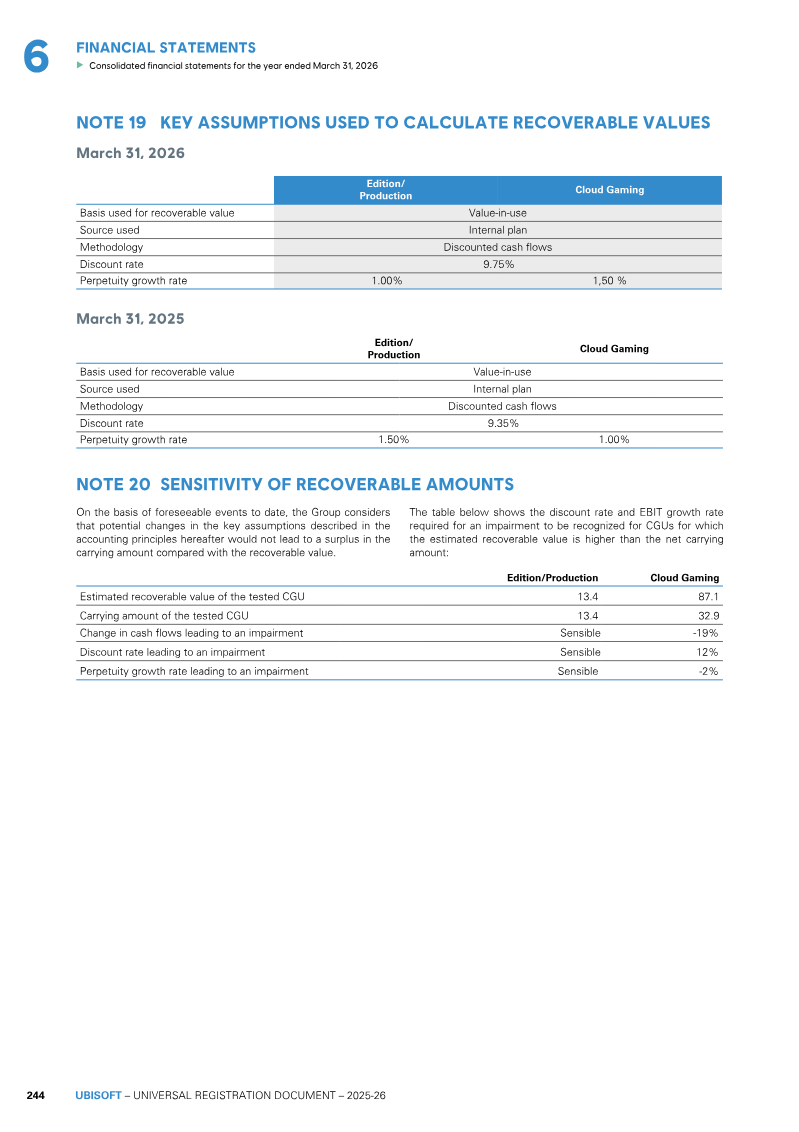 6

FINANCIAL STATEMENTS
▶ Consolidated financial statements for the year ended March 31, 2026

NOTE 19 KEY ASSUMPTIONS USED TO CALCULATE RECOVERABLE VALUES

March 31, 2026

| | Edition/ Production | Cloud Gaming |
|---|---|---|
| Basis used for recoverable value | Value-in-use | |
| Source used | Internal plan | |
| Methodology | Discounted cash flows | |
| Discount rate | 9.75% | |
| Perpetuity growth rate | 1.00% | 1,50 % |

March 31, 2025

| | Edition/ Production | Cloud Gaming |
|---|---|---|
| Basis used for recoverable value | Value-in-use | |
| Source used | Internal plan | |
| Methodology | Discounted cash flows | |
| Discount rate | 9.35% | |
| Perpetuity growth rate | 1.50% | 1.00% |

NOTE 20 SENSITIVITY OF RECOVERABLE AMOUNTS

On the basis of foreseeable events to date, the Group considers that potential changes in the key assumptions described in the accounting principles hereafter would not lead to a surplus in the carrying amount compared with the recoverable value.

The table below shows the discount rate and EBIT growth rate required for an impairment to be recognized for CGUs for which the estimated recoverable value is higher than the net carrying amount:

| | Edition/Production | Cloud Gaming |
|---|---|---|
| Estimated recoverable value of the tested CGU | 13.4 | 87.1 |
| Carrying amount of the tested CGU | 13.4 | 32.9 |
| Change in cash flows leading to an impairment | Sensible | -19% |
| Discount rate leading to an impairment | Sensible | 12% |
| Perpetuity growth rate leading to an impairment | Sensible | -2% |

244 UBISOFT – UNIVERSAL REGISTRATION DOCUMENT – 2025-26